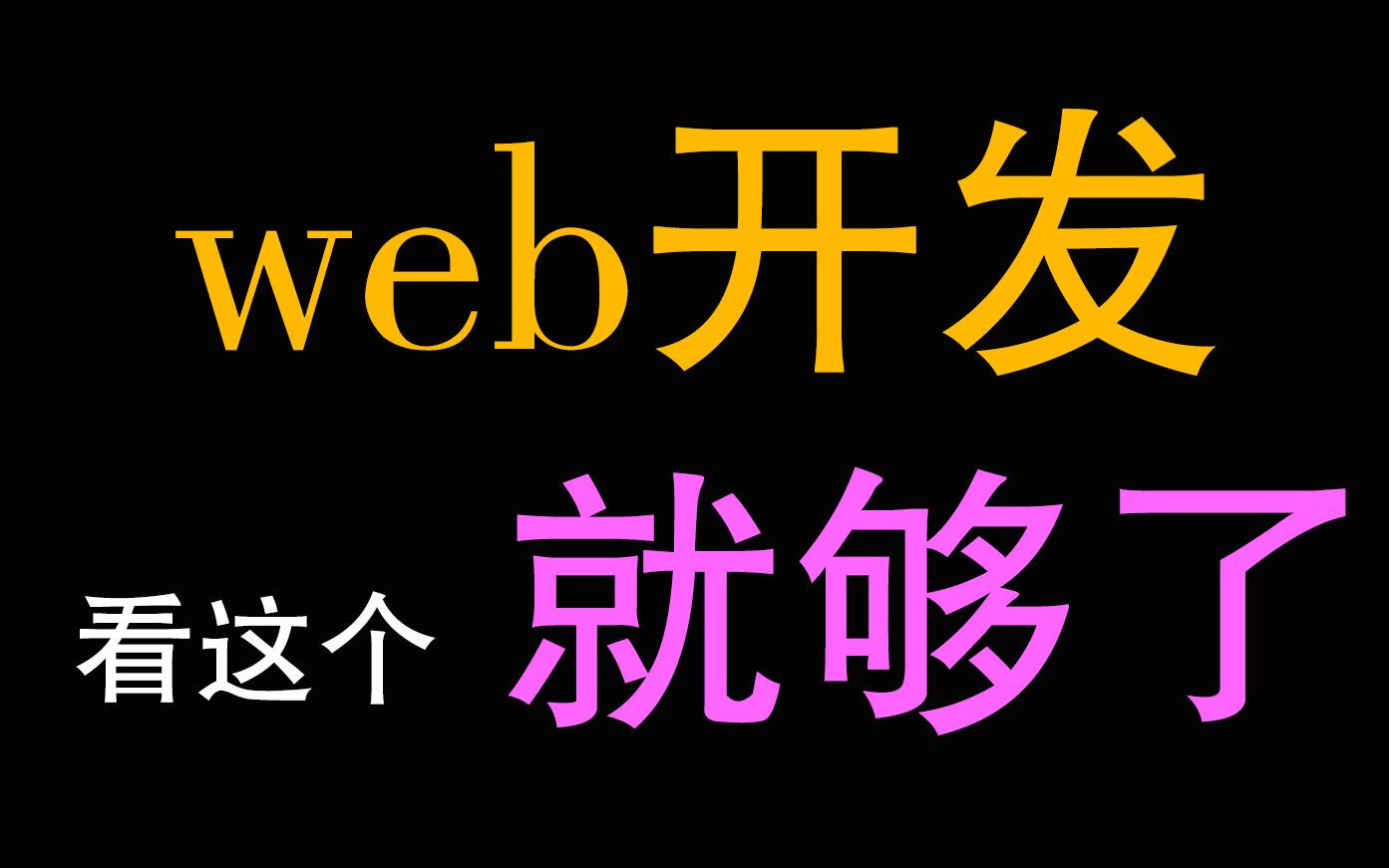 web开发

看这个 就够了